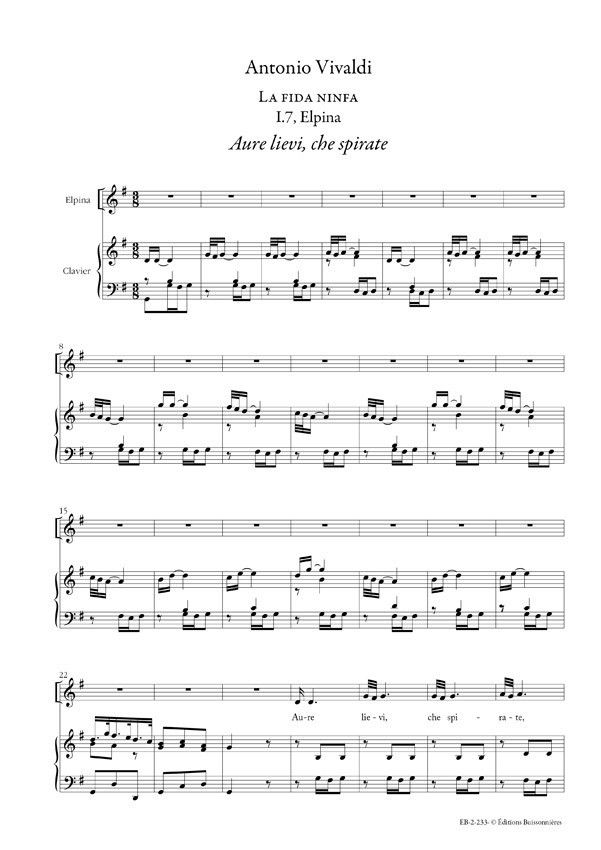 Antonio Vivaldi

La fida ninfa
I.7, Elpina
Aure lievi, che spirate

Elpina

Clavier

8

15

22

Au-re lie-vi, che spi-ra-te,

EB-2-233- © Éditions Buissonnières